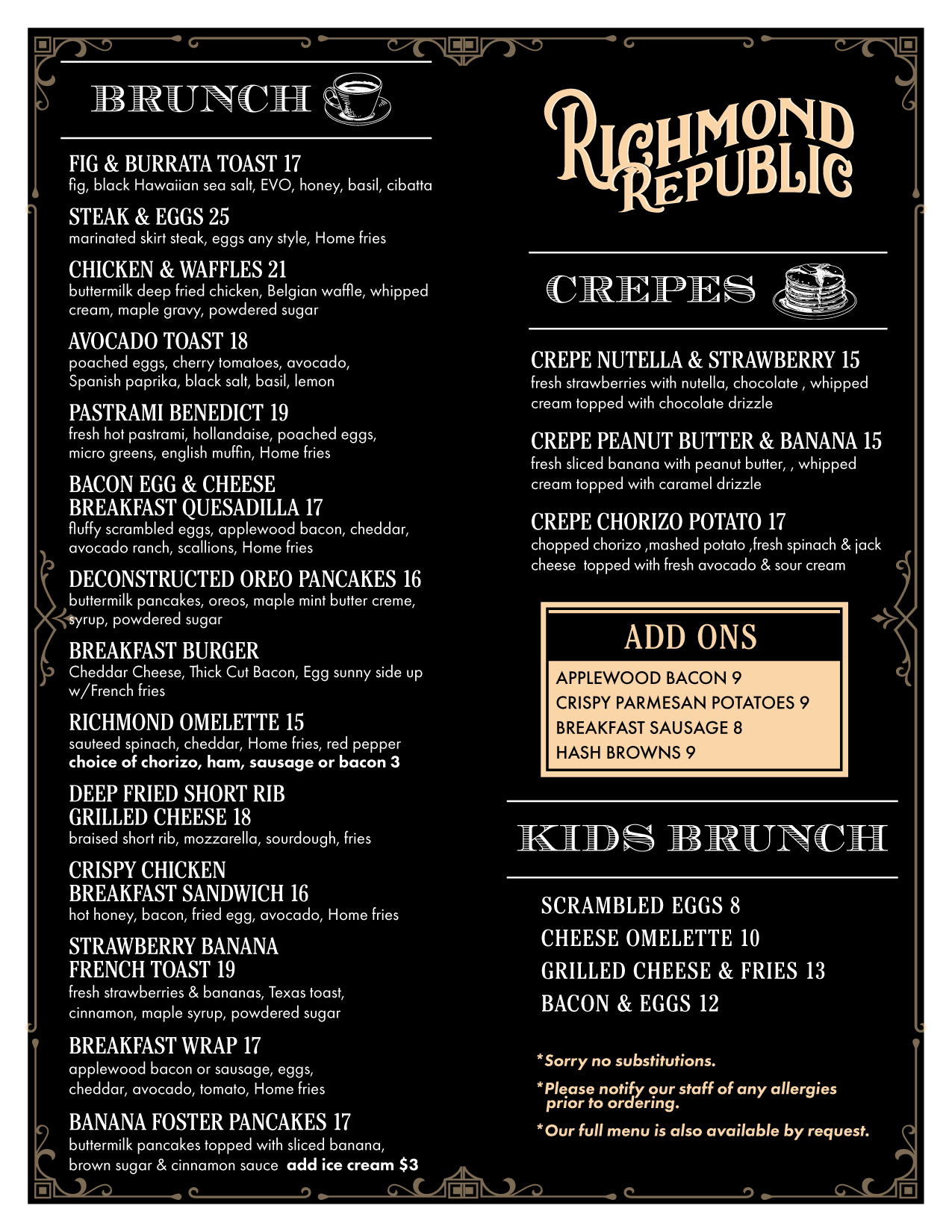 BRUNCH

FIG & BURRATA TOAST 17
fig, black Hawaiian sea salt, EVO, honey, basil, cibatta

STEAK & EGGS 25
marinated skirt steak, eggs any style, Home fries

CHICKEN & WAFFLES 21
buttermilk deep fried chicken, Belgian waffle, whipped cream, maple gravy, powdered sugar

AVOCADO TOAST 18
poached eggs, cherry tomatoes, avocado, Spanish paprika, black salt, basil, lemon

PASTRAMI BENEDICT 19
fresh hot pastrami, hollandaise, poached eggs, micro greens, english muffin, Home fries

BACON EGG & CHEESE BREAKFAST QUESADILLA 17
fluffy scrambled eggs, applewood bacon, cheddar, avocado ranch, scallions, Home fries

DECONSTRUCTED OREO PANCAKES 16
buttermilk pancakes, oreos, maple mint butter creme, syrup, powdered sugar

BREAKFAST BURGER
Cheddar Cheese, Thick Cut Bacon, Egg sunny side up w/French fries

RICHMOND OMELETTE 15
sauteed spinach, cheddar, Home fries, red pepper
choice of chorizo, ham, sausage or bacon 3

DEEP FRIED SHORT RIB GRILLED CHEESE 18
braised short rib, mozzarella, sourdough, fries

CRISPY CHICKEN BREAKFAST SANDWICH 16
hot honey, bacon, fried egg, avocado, Home fries

STRAWBERRY BANANA FRENCH TOAST 19
fresh strawberries & bananas, Texas toast, cinnamon, maple syrup, powdered sugar

BREAKFAST WRAP 17
applewood bacon or sausage, eggs, cheddar, avocado, tomato, Home fries

BANANA FOSTER PANCAKES 17
buttermilk pancakes topped with sliced banana, brown sugar & cinnamon sauce add ice cream $3

RICHMOND REPUBLIC

CREPES

CREPE NUTELLA & STRAWBERRY 15
fresh strawberries with nutella, chocolate , whipped cream topped with chocolate drizzle

CREPE PEANUT BUTTER & BANANA 15
fresh sliced banana with peanut butter, , whipped cream topped with caramel drizzle

CREPE CHORIZO POTATO 17
chopped chorizo ,mashed potato ,fresh spinach & jack cheese topped with fresh avocado & sour cream

ADD ONS
APPLEWOOD BACON 9
CRISPY PARMESAN POTATOES 9
BREAKFAST SAUSAGE 8
HASH BROWNS 9

KIDS BRUNCH

SCRAMBLED EGGS 8
CHEESE OMELETTE 10
GRILLED CHEESE & FRIES 13
BACON & EGGS 12

*Sorry no substitutions.
*Please notify our staff of any allergies prior to ordering.
*Our full menu is also available by request.